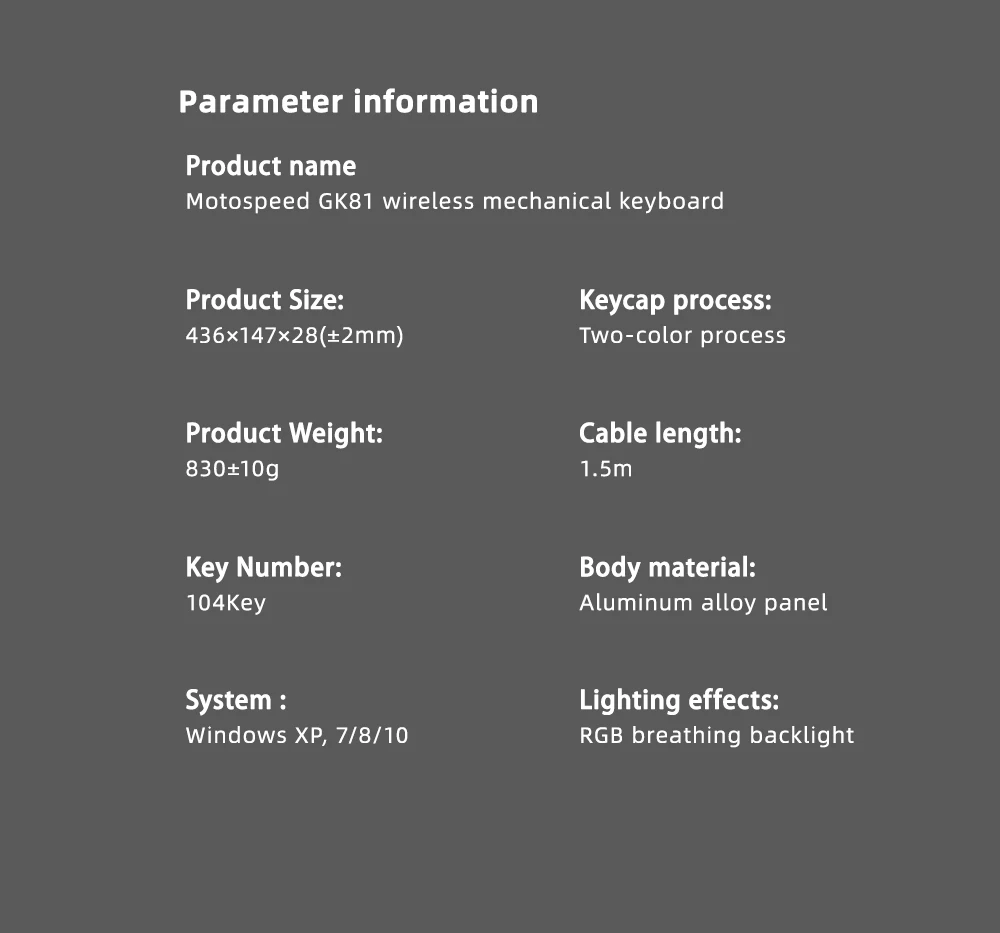 Parameter information

Product name
Motospeed GK81 wireless mechanical keyboard

Product Size:
436×147×28(±2mm)

Product Weight:
830±10g

Key Number:
104Key

System :
Windows XP, 7/8/10

Keycap process:
Two-color process

Cable length:
1.5m

Body material:
Aluminum alloy panel

Lighting effects:
RGB breathing backlight